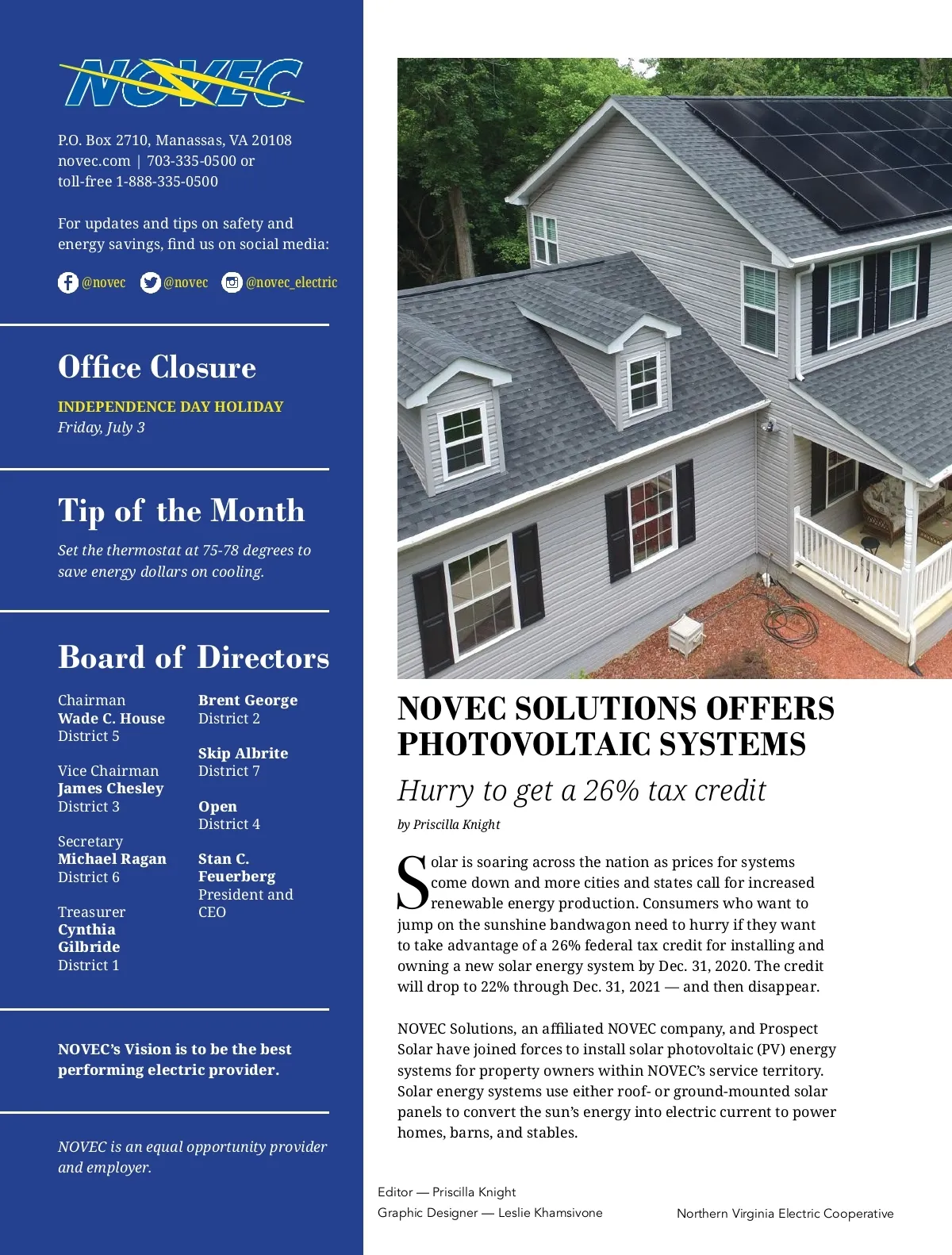 NOVEC

P.O. Box 2710, Manassas, VA 20108
novec.com | 703-335-0500 or
toll-free 1-888-335-0500

For updates and tips on safety and energy savings, find us on social media:

@novec @novec @novec_electric

Office Closure

INDEPENDENCE DAY HOLIDAY
Friday, July 3

Tip of the Month

Set the thermostat at 75-78 degrees to save energy dollars on cooling.

Board of Directors

Chairman
Wade C. House
District 5

Vice Chairman
James Chesley
District 3

Secretary
Michael Ragan
District 6

Treasurer
Cynthia Gilbride
District 1

Brent George
District 2

Skip Albrite
District 7

Open
District 4

Stan C. Feuerberg
President and CEO

NOVEC's Vision is to be the best performing electric provider.

NOVEC is an equal opportunity provider and employer.

NOVEC SOLUTIONS OFFERS PHOTOVOLTAIC SYSTEMS

Hurry to get a 26% tax credit

by Priscilla Knight

Solar is soaring across the nation as prices for systems come down and more cities and states call for increased renewable energy production. Consumers who want to jump on the sunshine bandwagon need to hurry if they want to take advantage of a 26% federal tax credit for installing and owning a new solar energy system by Dec. 31, 2020. The credit will drop to 22% through Dec. 31, 2021 — and then disappear.

NOVEC Solutions, an affiliated NOVEC company, and Prospect Solar have joined forces to install solar photovoltaic (PV) energy systems for property owners within NOVEC's service territory. Solar energy systems use either roof- or ground-mounted solar panels to convert the sun's energy into electric current to power homes, barns, and stables.

Editor — Priscilla Knight
Graphic Designer — Leslie Khamsivone

Northern Virginia Electric Cooperative